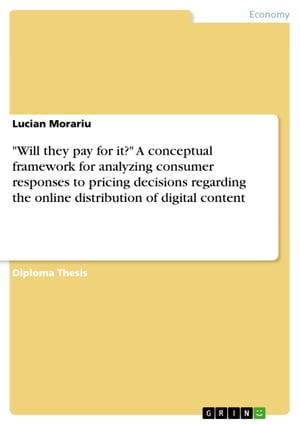 Economy

Lucian Morariu

"Will they pay for it?" A conceptual framework for analyzing consumer responses to pricing decisions regarding the online distribution of digital content

Diploma Thesis

GRIN